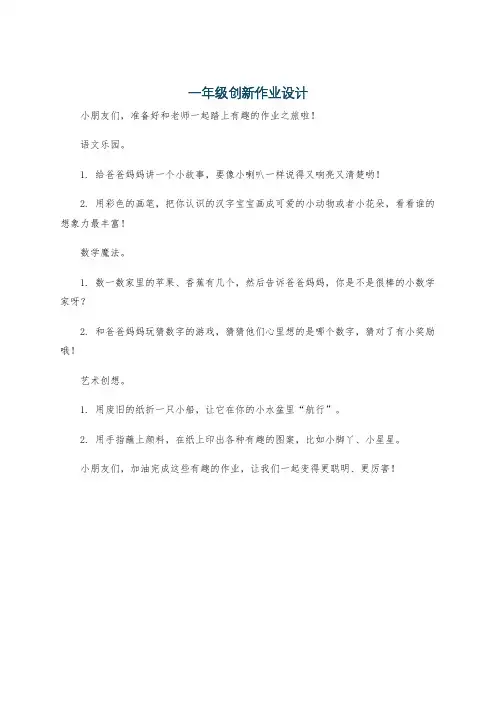 一年级创新作业设计

小朋友们，准备好和老师一起踏上有趣的作业之旅啦！

语文乐园。

1. 给爸爸妈妈讲一个小故事，要像小喇叭一样说得又响亮又清楚哟！

2. 用彩色的画笔，把你认识的汉字宝宝画成可爱的小动物或者小花朵，看看谁的想象力最丰富！

数学魔法。

1. 数一数家里的苹果、香蕉有几个，然后告诉爸爸妈妈，你是不是很棒的小数学家呀？

2. 和爸爸妈妈玩猜数字的游戏，猜猜他们心里想的是哪个数字，猜对了有小奖励哦！

艺术创想。

1. 用废旧的纸折一只小船，让它在你的小水盆里“航行”。

2. 用手指蘸上颜料，在纸上印出各种有趣的图案，比如小脚丫、小星星。

小朋友们，加油完成这些有趣的作业，让我们一起变得更聪明、更厉害！